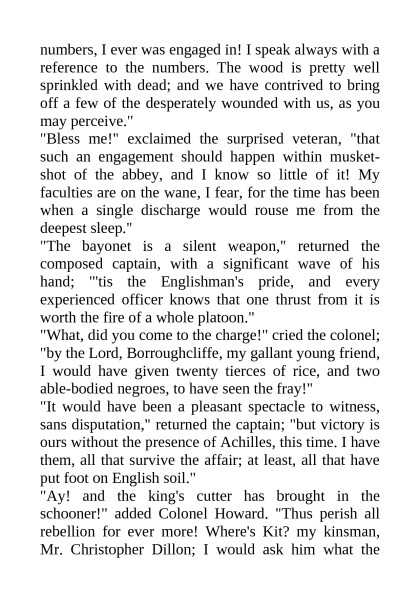 numbers, I ever was engaged in! I speak always with a reference to the numbers. The wood is pretty well sprinkled with dead; and we have contrived to bring off a few of the desperately wounded with us, as you may perceive."

"Bless me!" exclaimed the surprised veteran, "that such an engagement should happen within musket-shot of the abbey, and I know so little of it! My faculties are on the wane, I fear, for the time has been when a single discharge would rouse me from the deepest sleep."

"The bayonet is a silent weapon," returned the composed captain, with a significant wave of his hand; "'tis the Englishman's pride, and every experienced officer knows that one thrust from it is worth the fire of a whole platoon."

"What, did you come to the charge!" cried the colonel; "by the Lord, Borroughcliffe, my gallant young friend, I would have given twenty tierces of rice, and two able-bodied negroes, to have seen the fray!"

"It would have been a pleasant spectacle to witness, sans disputation," returned the captain; "but victory is ours without the presence of Achilles, this time. I have them, all that survive the affair; at least, all that have put foot on English soil."

"Ay! and the king's cutter has brought in the schooner!" added Colonel Howard. "Thus perish all rebellion for ever more! Where's Kit? my kinsman, Mr. Christopher Dillon; I would ask him what the